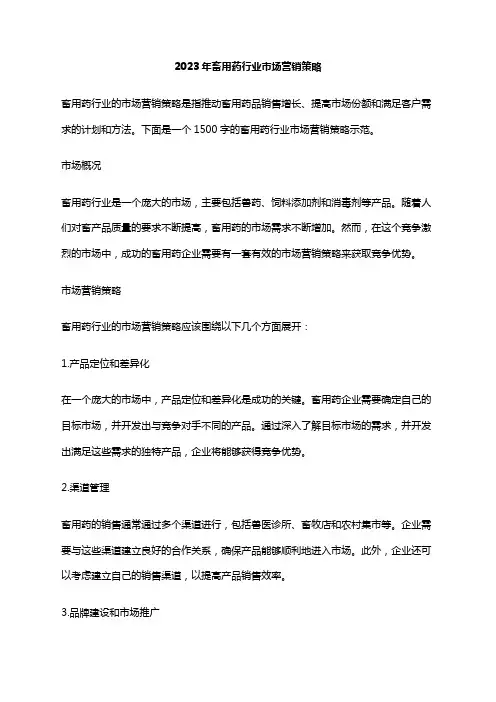 2023年畜用药行业市场营销策略

畜用药行业的市场营销策略是指推动畜用药品销售增长、提高市场份额和满足客户需求的计划和方法。下面是一个1500字的畜用药行业市场营销策略示范。

市场概况

畜用药行业是一个庞大的市场，主要包括兽药、饲料添加剂和消毒剂等产品。随着人们对畜产品质量的要求不断提高，畜用药的市场需求不断增加。然而，在这个竞争激烈的市场中，成功的畜用药企业需要有一套有效的市场营销策略来获取竞争优势。

市场营销策略

畜用药行业的市场营销策略应该围绕以下几个方面展开：

1.产品定位和差异化

在一个庞大的市场中，产品定位和差异化是成功的关键。畜用药企业需要确定自己的目标市场，并开发出与竞争对手不同的产品。通过深入了解目标市场的需求，并开发出满足这些需求的独特产品，企业将能够获得竞争优势。

2.渠道管理

畜用药的销售通常通过多个渠道进行，包括兽医诊所、畜牧店和农村集市等。企业需要与这些渠道建立良好的合作关系，确保产品能够顺利地进入市场。此外，企业还可以考虑建立自己的销售渠道，以提高产品销售效率。

3.品牌建设和市场推广